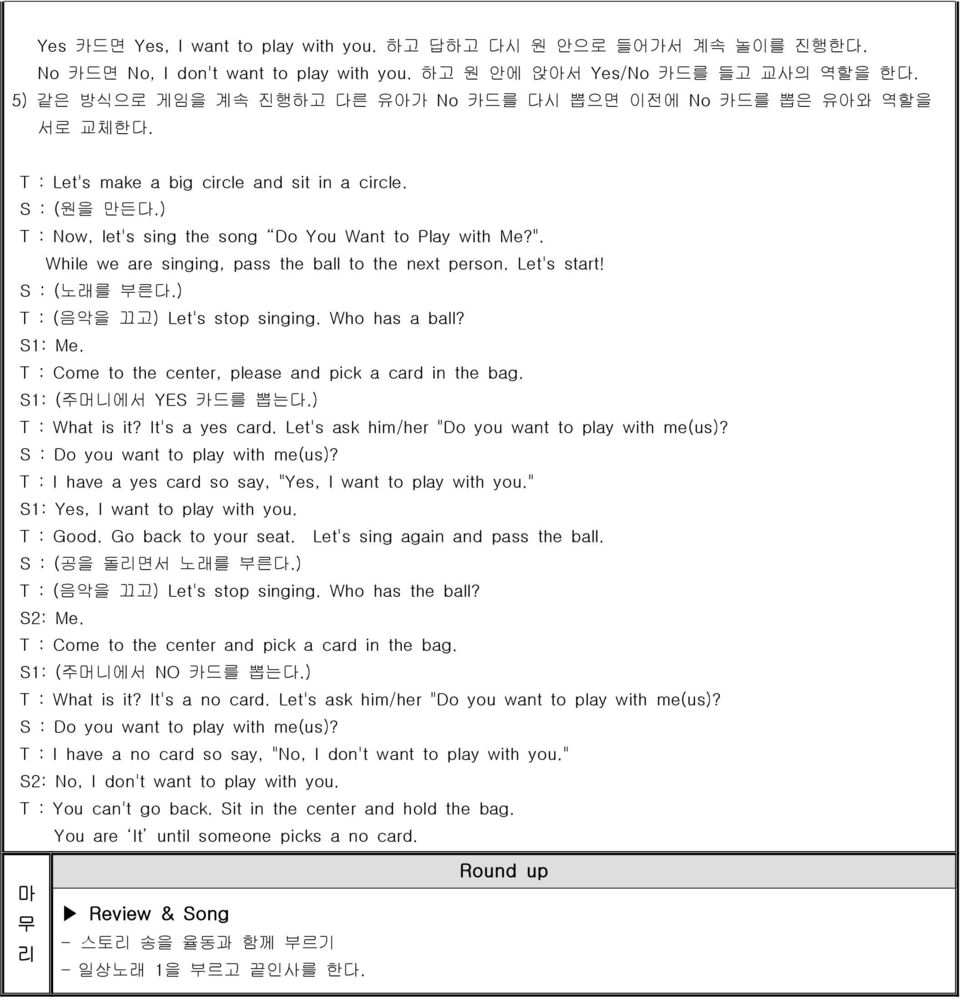 Yes 카드면 Yes, I want to play with you. 하고 답하고 다시 원 안으로 들어가서 계속 놀이를 진행한다.
No 카드면 No, I don't want to play with you. 하고 원 안에 앉아서 Yes/No 카드를 들고 교사의 역할을 한다.
5) 같은 방식으로 게임을 계속 진행하고 다른 유아가 No 카드를 다시 뽑으면 이전에 No 카드를 뽑은 유아와 역할을 서로 교체한다.

T : Let's make a big circle and sit in a circle.
S : (원을 만든다.)
T : Now, let's sing the song "Do You Want to Play with Me?".
While we are singing, pass the ball to the next person. Let's start!
S : (노래를 부른다.)
T : (음악을 끄고) Let's stop singing. Who has a ball?
S1: Me.
T : Come to the center, please and pick a card in the bag.
S1: (주머니에서 YES 카드를 뽑는다.)
T : What is it? It's a yes card. Let's ask him/her "Do you want to play with me(us)?
S : Do you want to play with me(us)?
T : I have a yes card so say, "Yes, I want to play with you."
S1: Yes, I want to play with you.
T : Good. Go back to your seat. Let's sing again and pass the ball.
S : (공을 돌리면서 노래를 부른다.)
T : (음악을 끄고) Let's stop singing. Who has the ball?
S2: Me.
T : Come to the center and pick a card in the bag.
S1: (주머니에서 NO 카드를 뽑는다.)
T : What is it? It's a no card. Let's ask him/her "Do you want to play with me(us)?
S : Do you want to play with me(us)?
T : I have a no card so say, "No, I don't want to play with you."
S2: No, I don't want to play with you.
T : You can't go back. Sit in the center and hold the bag.
You are 'It' until someone picks a no card.

마무리

Round up

▶ Review & Song
- 스토리 송을 율동과 함께 부르기
- 일상노래 1을 부르고 끝인사를 한다.